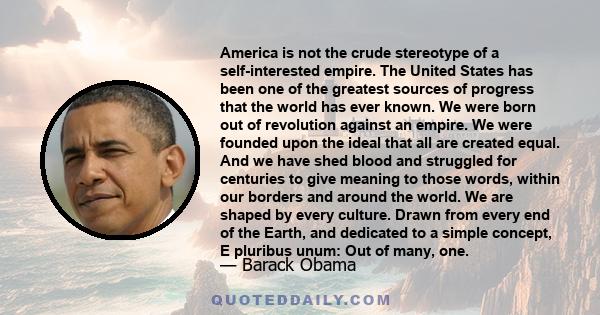 America is not the crude stereotype of a self-interested empire. The United States has been one of the greatest sources of progress that the world has ever known. We were born out of revolution against an empire. We were founded upon the ideal that all are created equal. And we have shed blood and struggled for centuries to give meaning to those words, within our borders and around the world. We are shaped by every culture. Drawn from every end of the Earth, and dedicated to a simple concept, E pluribus unum: Out of many, one.

— Barack Obama

QUOTEDDAILY.COM